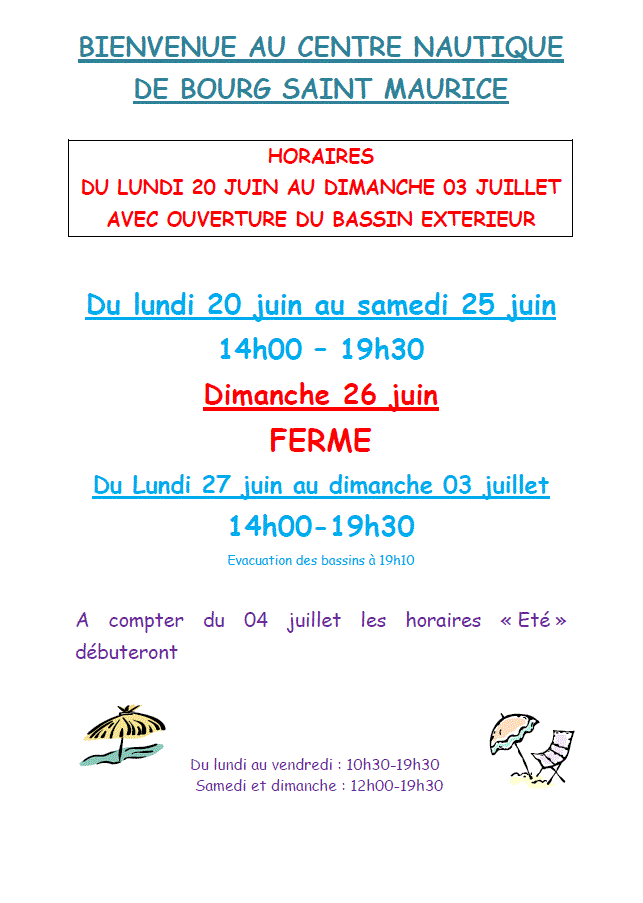 BIENVENUE AU CENTRE NAUTIQUE DE BOURG SAINT MAURICE

HORAIRES
DU LUNDI 20 JUIN AU DIMANCHE 03 JUILLET
AVEC OUVERTURE DU BASSIN EXTERIEUR

Du lundi 20 juin au samedi 25 juin
14h00 – 19h30
Dimanche 26 juin
FERME
Du Lundi 27 juin au dimanche 03 juillet
14h00-19h30
Evacuation des bassins à 19h10

A compter du 04 juillet les horaires « Eté » débuteront

Du lundi au vendredi : 10h30-19h30
Samedi et dimanche : 12h00-19h30